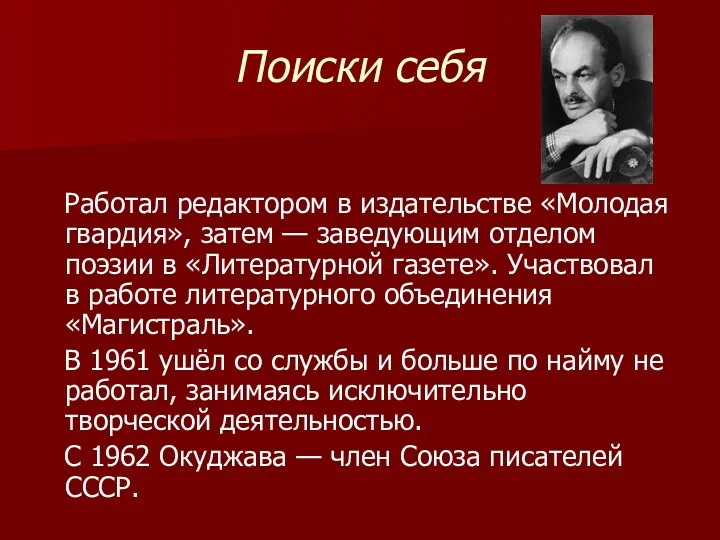 Поиски себя

Работал редактором в издательстве «Молодая гвардия», затем — заведующим отделом поэзии в «Литературной газете». Участвовал в работе литературного объединения «Магистраль».

В 1961 ушёл со службы и больше по найму не работал, занимаясь исключительно творческой деятельностью.

С 1962 Окуджава — член Союза писателей СССР.